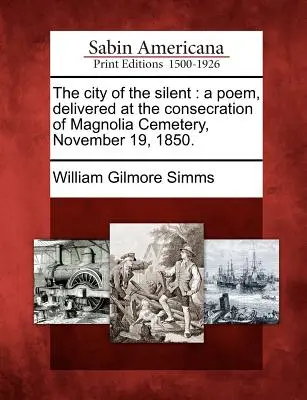 Sabin Americana
Print Editions 1500-1926

The city of the silent : a poem, delivered at the consecration of Magnolia Cemetery, November 19, 1850.

William Gilmore Simms